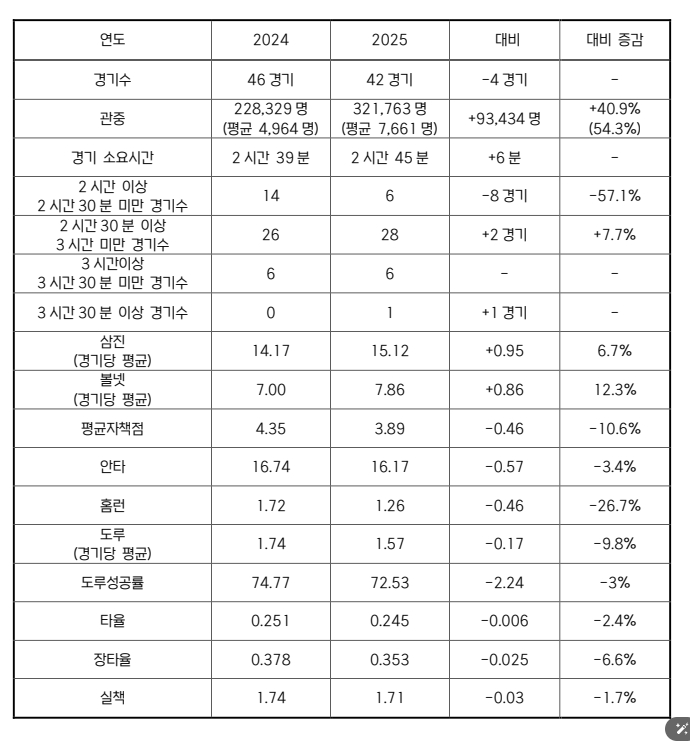 | 연도 | 2024 | 2025 | 대비 | 대비 증감 |
|---|---|---|---|---|
| 경기수 | 46 경기 | 42 경기 | -4 경기 | - |
| 관중 | 228,329 명 (평균 4,964 명) | 321,763 명 (평균 7,661 명) | +93,434 명 | +40.9% (54.3%) |
| 경기 소요시간 | 2 시간 39 분 | 2 시간 45 분 | +6 분 | - |
| 2 시간 이상 2 시간 30 분 미만 경기수 | 14 | 6 | -8 경기 | -57.1% |
| 2 시간 30 분 이상 3 시간 미만 경기수 | 26 | 28 | +2 경기 | +7.7% |
| 3 시간이상 3 시간 30 분 미만 경기수 | 6 | 6 | - | - |
| 3 시간 30 분 이상 경기수 | 0 | 1 | +1 경기 | - |
| 삼진 (경기당 평균) | 14.17 | 15.12 | +0.95 | 6.7% |
| 볼넷 (경기당 평균) | 7.00 | 7.86 | +0.86 | 12.3% |
| 평균자책점 | 4.35 | 3.89 | -0.46 | -10.6% |
| 안타 | 16.74 | 16.17 | -0.57 | -3.4% |
| 홈런 | 1.72 | 1.26 | -0.46 | -26.7% |
| 도루 (경기당 평균) | 1.74 | 1.57 | -0.17 | -9.8% |
| 도루성공률 | 74.77 | 72.53 | -2.24 | -3% |
| 타율 | 0.251 | 0.245 | -0.006 | -2.4% |
| 장타율 | 0.378 | 0.353 | -0.025 | -6.6% |
| 실책 | 1.74 | 1.71 | -0.03 | -1.7% |